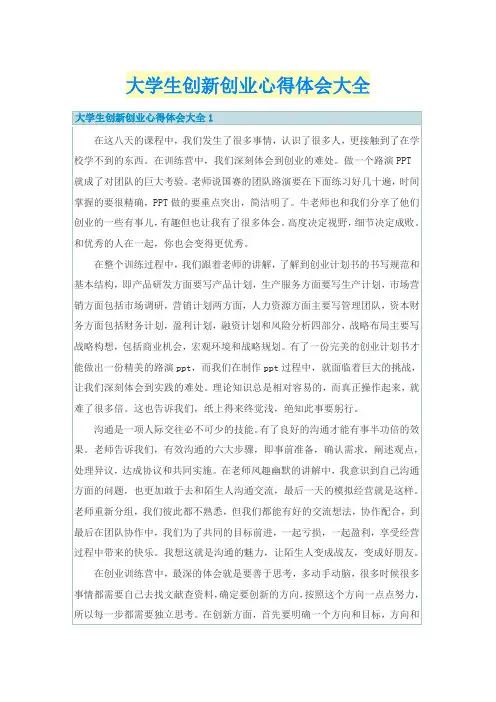 大学生创新创业心得体会大全

大学生创新创业心得体会大全 1

在这八天的课程中，我们发生了很多事情，认识了很多人，更接触到了在学校学不到的东西。在训练营中，我们深刻体会到创业的难处。做一个路演 PPT 就成了对团队的巨大考验。老师说国赛的团队路演要在下面练习好几十遍，时间掌握的要很精确，PPT 做的要重点突出，简洁明了。牛老师也和我们分享了他们创业的一些有事儿，有趣但也让我有了很多体会。高度决定视野，细节决定成败。和优秀的人在一起，你也会变得更优秀。

在整个训练过程中，我们跟着老师的讲解，了解到创业计划书的书写规范和基本结构，即产品研发方面要写产品计划，生产服务方面要写生产计划，市场营销方面包括市场调研，营销计划两方面，人力资源方面主要写管理团队，资本财务方面包括财务计划，盈利计划，融资计划和风险分析四部分，战略布局主要写战略构想，包括商业机会，宏观环境和战略规划。有了一份完美的创业计划书才能做出一份精美的路演 ppt，而我们在制作 ppt 过程中，就面临着巨大的挑战，让我们深刻体会到实践的难处。理论知识总是相对容易的，而真正操作起来，就难了很多倍。这也告诉我们，纸上得来终觉浅，绝知此事要躬行。

沟通是一项人际交往必不可少的技能。有了良好的沟通才能有事半功倍的效果。老师告诉我们，有效沟通的六大步骤，即事前准备，确认需求，阐述观点，处理异议，达成协议和共同实施。在老师风趣幽默的讲解中，我意识到自己沟通方面的问题，也更加敢于去和陌生人沟通交流，最后一天的模拟经营就是这样。老师重新分组，我们彼此都不熟悉，但我们都能有好的交流想法，协作配合，到最后在团队协作中，我们为了共同的目标前进，一起亏损，一起盈利，享受经营过程中带来的快乐。我想这就是沟通的魅力，让陌生人变成战友，变成好朋友。

在创业训练营中，最深的体会就是要善于思考，多动手动脑，很多时候很多事情都需要自己去找文献查资料，确定要创新的方向，按照这个方向一点点努力，所以每一步都需要独立思考。在创新方面，首先要明确一个方向和目标，方向和